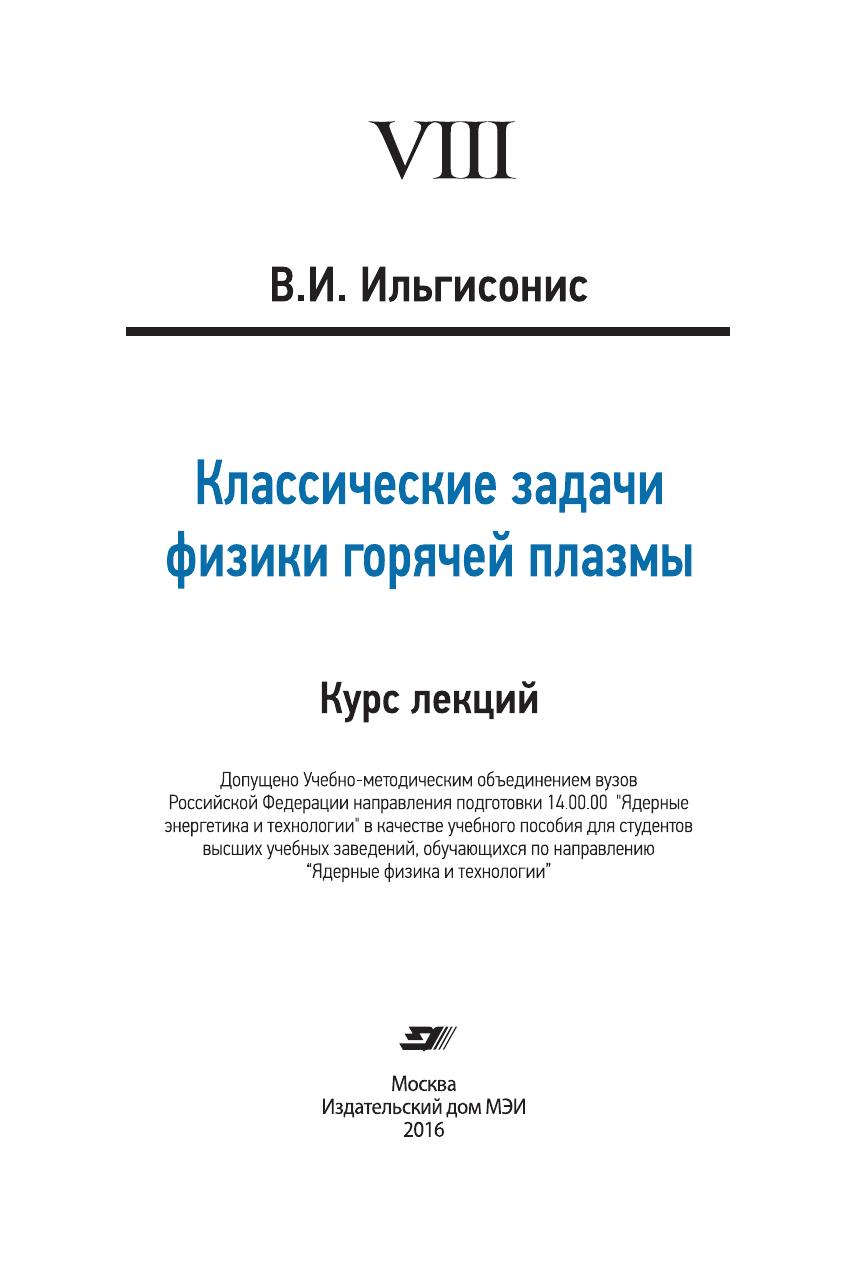 VIII

В.И. Ильгисонис

Классические задачи физики горячей плазмы

Курс лекций

Допущено Учебно-методическим объединением вузов Российской Федерации направления подготовки 14.00.00 "Ядерные энергетика и технологии" в качестве учебного пособия для студентов высших учебных заведений, обучающихся по направлению "Ядерные физика и технологии"

Москва
Издательский дом МЭИ
2016